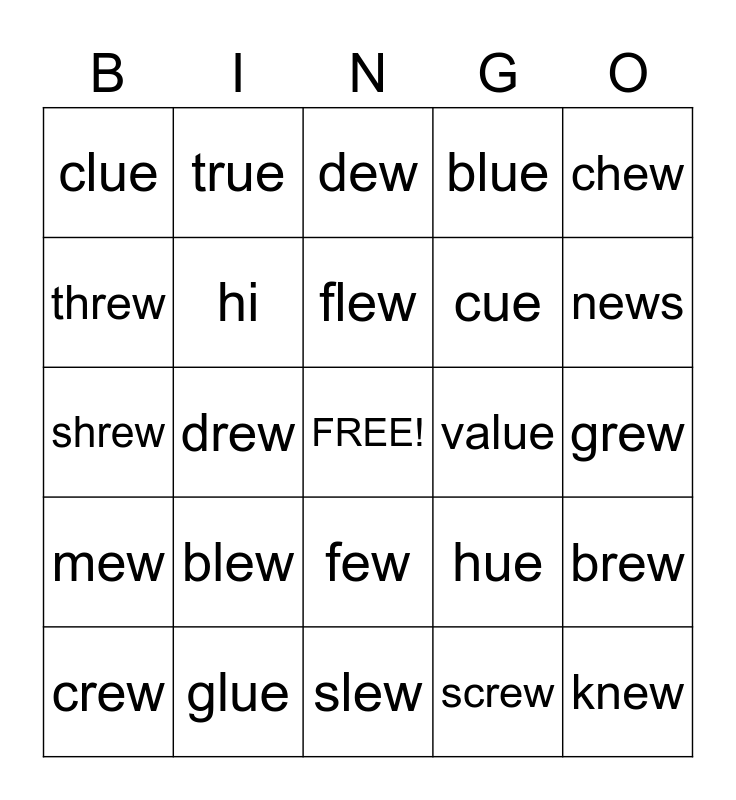 | B | I | N | G | O |
|---|---|---|---|---|
| clue | true | dew | blue | chew |
| threw | hi | flew | cue | news |
| shrew | drew | FREE! | value | grew |
| mew | blew | few | hue | brew |
| crew | glue | slew | screw | knew |